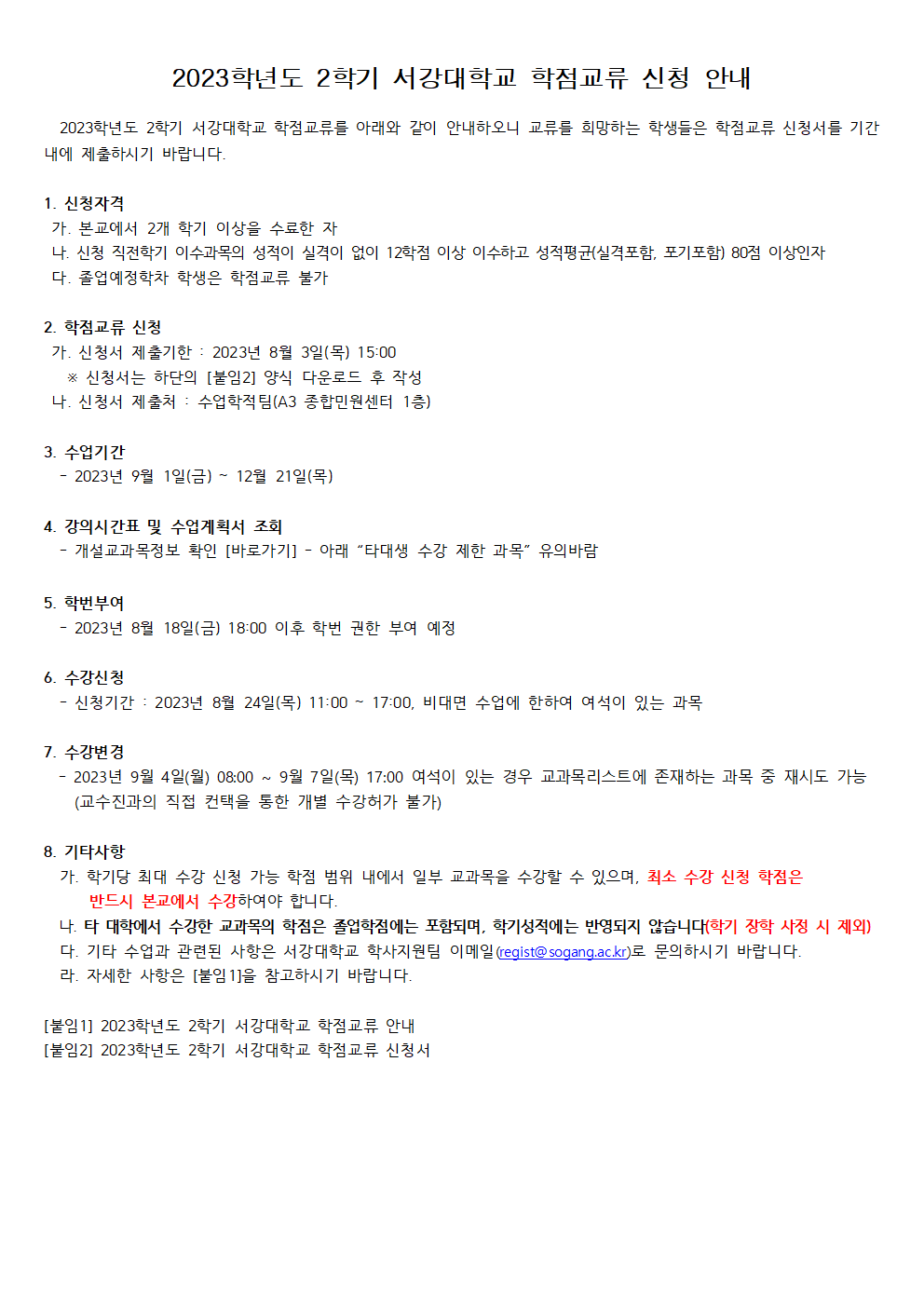 2023학년도 2학기 서강대학교 학점교류 신청 안내

2023학년도 2학기 서강대학교 학점교류를 아래와 같이 안내하오니 교류를 희망하는 학생들은 학점교류 신청서를 기간 내에 제출하시기 바랍니다.

1. 신청자격
가. 본교에서 2개 학기 이상을 수료한 자
나. 신청 직전학기 이수과목의 성적이 실격이 없이 12학점 이상 이수하고 성적평균(실격포함, 포기포함) 80점 이상인자
다. 졸업예정학차 학생은 학점교류 불가

2. 학점교류 신청
가. 신청서 제출기한 : 2023년 8월 3일(목) 15:00
※ 신청서는 하단의 [붙임2] 양식 다운로드 후 작성
나. 신청서 제출처 : 수업학적팀(A3 종합민원센터 1층)

3. 수업기간
- 2023년 9월 1일(금) ~ 12월 21일(목)

4. 강의시간표 및 수업계획서 조회
- 개설교과목정보 확인 [바로가기] - 아래 "타대생 수강 제한 과목" 유의바람

5. 학번부여
- 2023년 8월 18일(금) 18:00 이후 학번 권한 부여 예정

6. 수강신청
- 신청기간 : 2023년 8월 24일(목) 11:00 ~ 17:00, 비대면 수업에 한하여 여석이 있는 과목

7. 수강변경
- 2023년 9월 4일(월) 08:00 ~ 9월 7일(목) 17:00 여석이 있는 경우 교과목리스트에 존재하는 과목 중 재시도 가능 (교수진과의 직접 컨택을 통한 개별 수강허가 불가)

8. 기타사항
가. 학기당 최대 수강 신청 가능 학점 범위 내에서 일부 교과목을 수강할 수 있으며, 최소 수강 신청 학점은 반드시 본교에서 수강하여야 합니다.
나. 타 대학에서 수강한 교과목의 학점은 졸업학점에는 포함되며, 학기성적에는 반영되지 않습니다(학기 장학 사정 시 제외)
다. 기타 수업과 관련된 사항은 서강대학교 학사지원팀 이메일(regist@sogang.ac.kr)로 문의하시기 바랍니다.
라. 자세한 사항은 [붙임1]을 참고하시기 바랍니다.

[붙임1] 2023학년도 2학기 서강대학교 학점교류 안내
[붙임2] 2023학년도 2학기 서강대학교 학점교류 신청서